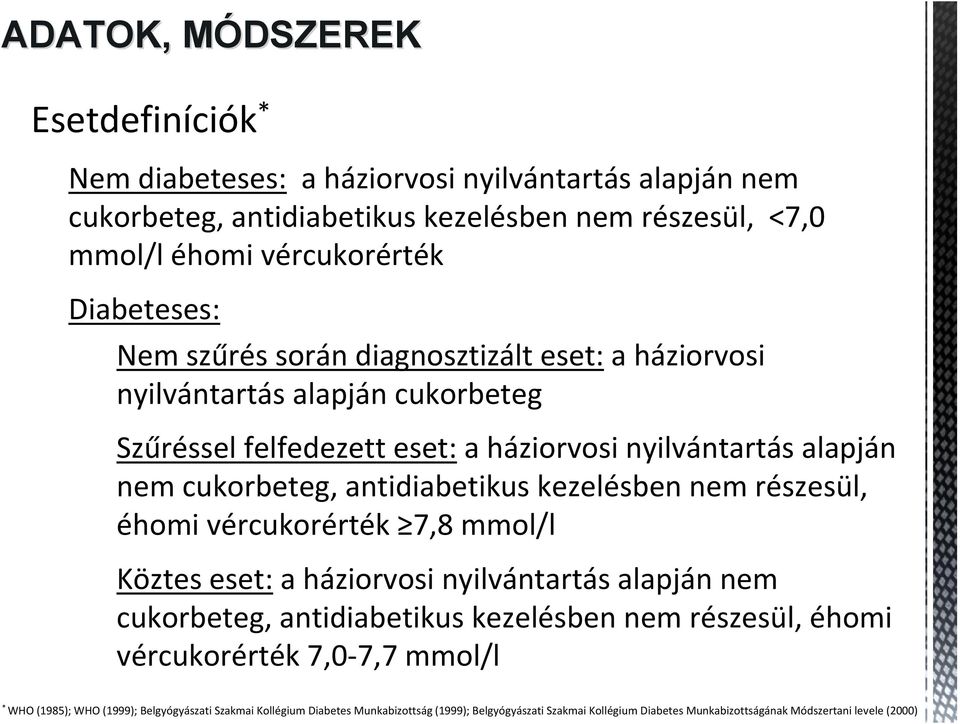 ADATOK, MÓDSZEREK

Esetdefiníciók*

Nem diabeteses: a háziorvosi nyilvántartás alapján nem cukorbeteg, antidiabetikus kezelésben nem részesül, <7,0 mmol/l éhomi vércukorérték

Diabeteses:

Nem szűrés során diagnosztizált eset: a háziorvosi nyilvántartás alapján cukorbeteg

Szűréssel felfedezett eset: a háziorvosi nyilvántartás alapján nem cukorbeteg, antidiabetikus kezelésben nem részesül, éhomi vércukorérték ≥7,8 mmol/l

Köztes eset: a háziorvosi nyilvántartás alapján nem cukorbeteg, antidiabetikus kezelésben nem részesül, éhomi vércukorérték 7,0-7,7 mmol/l

* WHO (1985); WHO (1999); Belgyógyászati Szakmai Kollégium Diabetes Munkabizottság (1999); Belgyógyászati Szakmai Kollégium Diabetes Munkabizottságának Módszertani levele (2000)